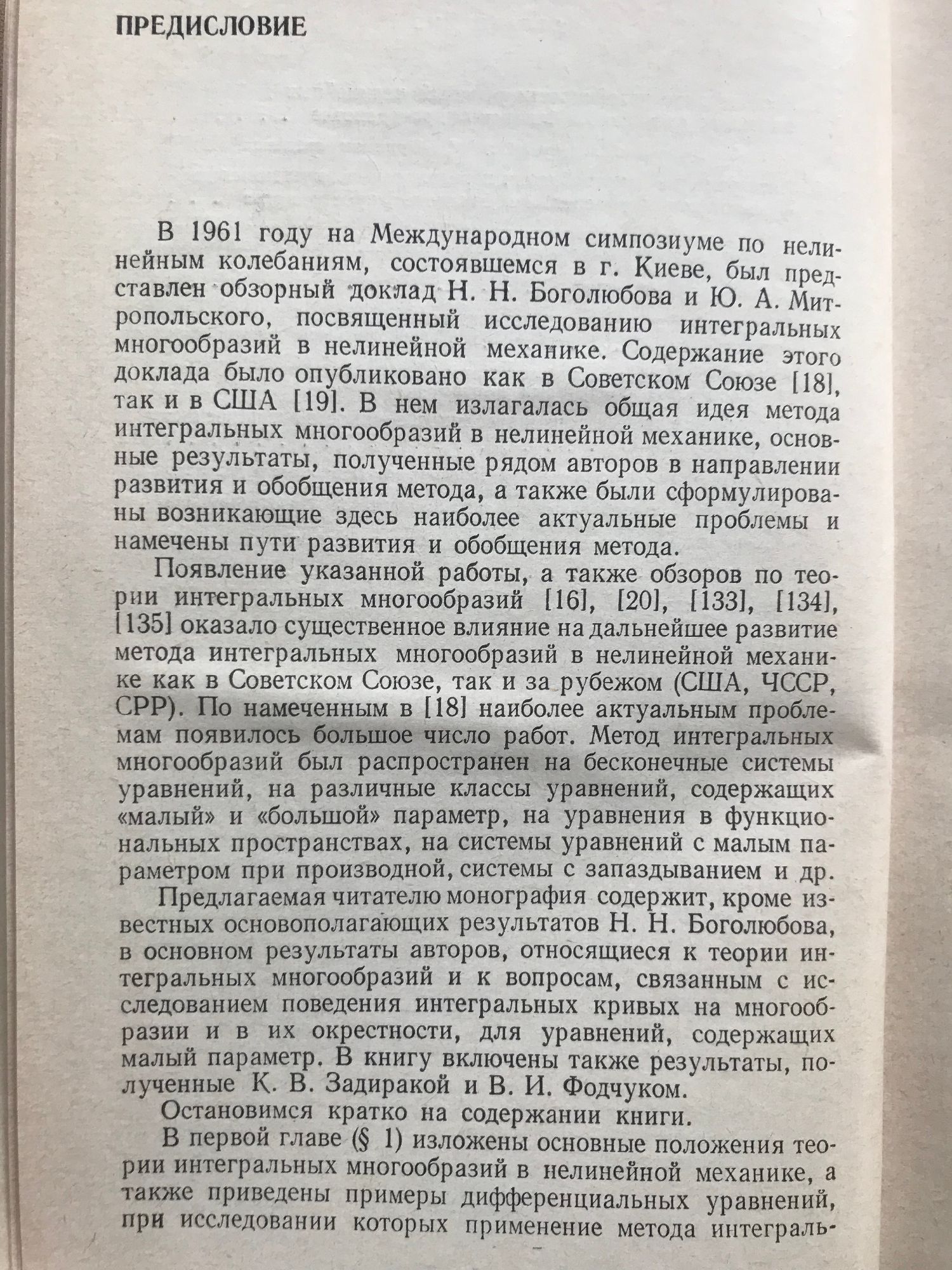 ПРЕДИСЛОВИЕ

В 1961 году на Международном симпозиуме по нелинейным колебаниям, состоявшемся в г. Киеве, был представлен обзорный доклад Н. Н. Боголюбова и Ю. А. Митропольского, посвященный исследованию интегральных многообразий в нелинейной механике. Содержание этого доклада было опубликовано как в Советском Союзе [18], так и в США [19]. В нем излагалась общая идея метода интегральных многообразий в нелинейной механике, основные результаты, полученные рядом авторов в направлении развития и обобщения метода, а также были сформулированы возникающие здесь наиболее актуальные проблемы и намечены пути развития и обобщения метода.

Появление указанной работы, а также обзоров по теории интегральных многообразий [16], [20], [133], [134], [135] оказало существенное влияние на дальнейшее развитие метода интегральных многообразий в нелинейной механике как в Советском Союзе, так и за рубежом (США, ЧССР, СРР). По намеченным в [18] наиболее актуальным проблемам появилось большое число работ. Метод интегральных многообразий был распространен на бесконечные системы уравнений, на различные классы уравнений, содержащих «малый» и «большой» параметр, на уравнения в функциональных пространствах, на системы уравнений с малым параметром при производной, системы с запаздыванием и др.

Предлагаемая читателю монография содержит, кроме известных основополагающих результатов Н. Н. Боголюбова, в основном результаты авторов, относящиеся к теории интегральных многообразий и к вопросам, связанным с исследованием поведения интегральных кривых на многообразии и в их окрестности, для уравнений, содержащих малый параметр. В книгу включены также результаты, полученные К. В. Задиракой и В. И. Фодчуком.

Остановимся кратко на содержании книги.

В первой главе (§ 1) изложены основные положения теории интегральных многообразий в нелинейной механике, а также приведены примеры дифференциальных уравнений, при исследовании которых применение метода интеграль-